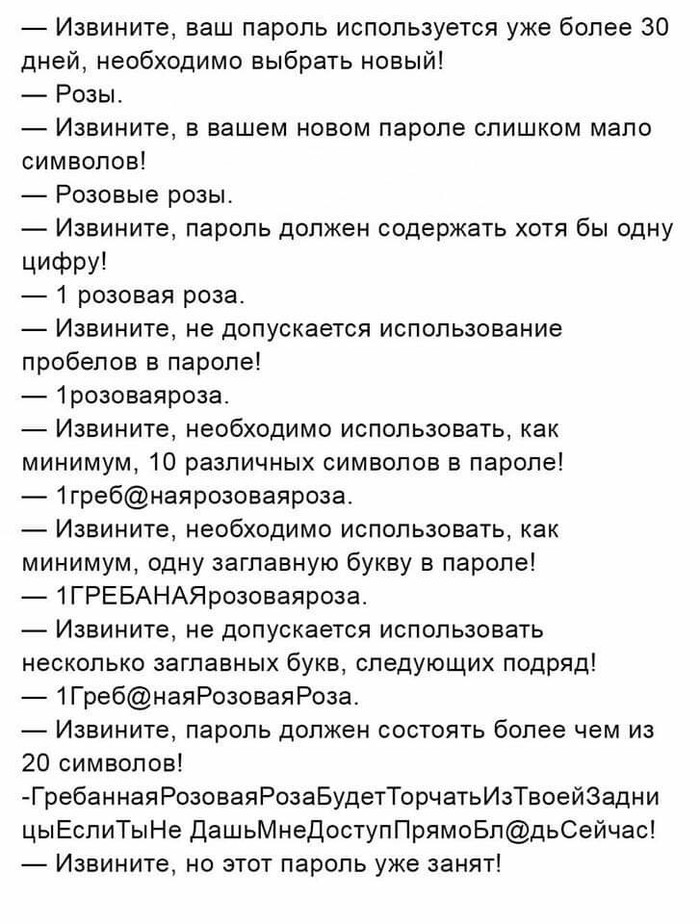 — Извините, ваш пароль используется уже более 30 дней, необходимо выбрать новый!
— Розы.
— Извините, в вашем новом пароле слишком мало символов!
— Розовые розы.
— Извините, пароль должен содержать хотя бы одну цифру!
— 1 розовая роза.
— Извините, не допускается использование пробелов в пароле!
— 1розоваяроза.
— Извините, необходимо использовать, как минимум, 10 различных символов в пароле!
— 1греб@наярозоваяроза.
— Извините, необходимо использовать, как минимум, одну заглавную букву в пароле!
— 1ГРЕБАНАЯрозоваяроза.
— Извините, не допускается использовать несколько заглавных букв, следующих подряд!
— 1Греб@наяРозоваяРоза.
— Извините, пароль должен состоять более чем из 20 символов!
-ГребаннаяРозоваяРозаБудетТорчатьИзТвоейЗадницыЕслиТыНе ДашьМнеДоступПрямоБл@дьСейчас!
— Извините, но этот пароль уже занят!